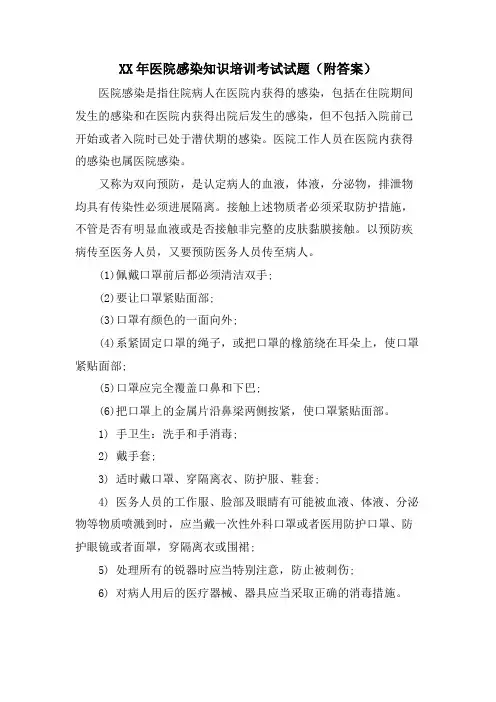 XX 年医院感染知识培训考试试题（附答案）

医院感染是指住院病人在医院内获得的感染，包括在住院期间发生的感染和在医院内获得出院后发生的感染，但不包括入院前已开始或者入院时已处于潜伏期的感染。医院工作人员在医院内获得的感染也属医院感染。

又称为双向预防，是认定病人的血液，体液，分泌物，排泄物均具有传染性必须进展隔离。接触上述物质者必须采取防护措施，不管是否有明显血液或是否接触非完整的皮肤黏膜接触。以预防疾病传至医务人员，又要预防医务人员传至病人。

(1)佩戴口罩前后都必须清洁双手；

(2)要让口罩紧贴面部；

(3)口罩有颜色的一面向外；

(4)系紧固定口罩的绳子，或把口罩的橡筋绕在耳朵上，使口罩紧贴面部；

(5)口罩应完全覆盖口鼻和下巴；

(6)把口罩上的金属片沿鼻梁两侧按紧，使口罩紧贴面部。

1) 手卫生：洗手和手消毒；

2) 戴手套；

3) 适时戴口罩、穿隔离衣、防护服、鞋套；

4) 医务人员的工作服、脸部及眼睛有可能被血液、体液、分泌物等物质喷溅到时，应当戴一次性外科口罩或者医用防护口罩、防护眼镜或者面罩，穿隔离衣或围裙；

5) 处理所有的锐器时应当特别注意，防止被刺伤；

6) 对病人用后的医疗器械、器具应当采取正确的消毒措施。